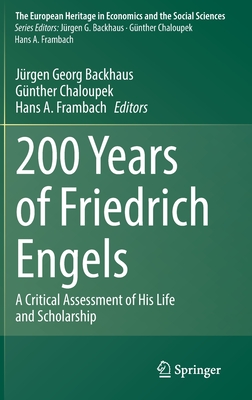 The European Heritage in Economics and the Social Sciences
Series Editors: Jürgen G. Backhaus · Günther Chaloupek
Hans A. Frambach

Jürgen Georg Backhaus
Günther Chaloupek
Hans A. Frambach Editors

200 Years of Friedrich Engels

A Critical Assessment of His Life and Scholarship

Springer